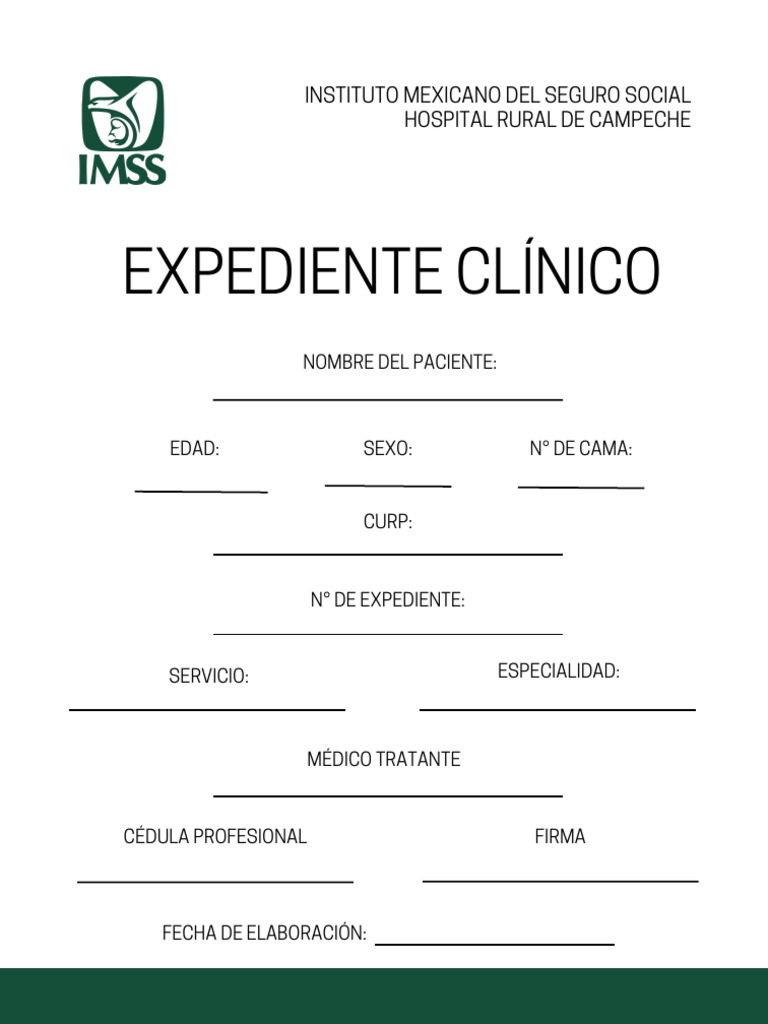 IMSS

INSTITUTO MEXICANO DEL SEGURO SOCIAL
HOSPITAL RURAL DE CAMPECHE

EXPEDIENTE CLÍNICO

NOMBRE DEL PACIENTE:

EDAD:

SEXO:

N° DE CAMA:

CURP:

N° DE EXPEDIENTE:

SERVICIO:

ESPECIALIDAD:

MÉDICO TRATANTE

CÉDULA PROFESIONAL

FIRMA

FECHA DE ELABORACIÓN: